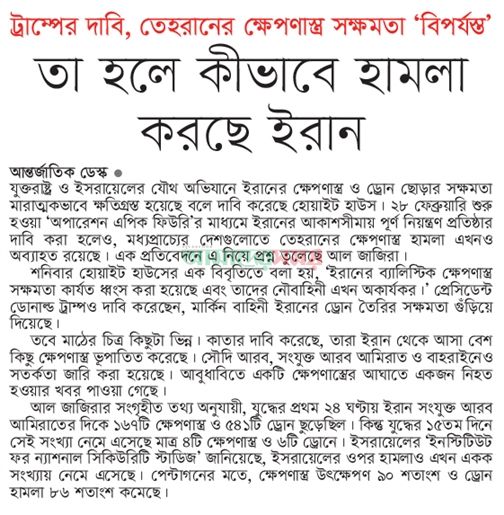 ট্রাম্পের দাবি, তেহরানের ক্ষেপণাস্ত্র সক্ষমতা 'বিপর্যস্ত'

তা হলে কীভাবে হামলা করছে ইরান

আন্তর্জাতিক ডেস্ক ●
যুক্তরাষ্ট্র ও ইসরায়েলের যৌথ অভিযানে ইরানের ক্ষেপণাস্ত্র ও ড্রোন ছোড়ার সক্ষমতা মারাত্মকভাবে ক্ষতিগ্রস্ত হয়েছে বলে দাবি করেছে হোয়াইট হাউস। ২৮ ফেব্রুয়ারি শুরু হওয়া 'অপারেশন এপিক ফিউরি'র মাধ্যমে ইরানের আকাশসীমায় পূর্ণ নিয়ন্ত্রণ প্রতিষ্ঠার দাবি করা হলেও, মধ্যপ্রাচ্যের দেশগুলোতে তেহরানের ক্ষেপণাস্ত্র হামলা এখনও অব্যাহত রয়েছে। এক প্রতিবেদনে এ নিয়ে প্রশ্ন তুলেছে আল জাজিরা।

শনিবার হোয়াইট হাউসের এক বিবৃতিতে বলা হয়, 'ইরানের ব্যালিস্টিক ক্ষেপণাস্ত্র সক্ষমতা কার্যত ধ্বংস করা হয়েছে এবং তাদের নৌবাহিনী এখন অকার্যকর।' প্রেসিডেন্ট ডোনাল্ড ট্রাম্পও দাবি করেছেন, মার্কিন বাহিনী ইরানের ড্রোন তৈরির সক্ষমতা গুঁড়িয়ে দিয়েছে।

তবে মাঠের চিত্র কিছুটা ভিন্ন। কাতার দাবি করেছে, তারা ইরান থেকে আসা বেশ কিছু ক্ষেপণাস্ত্র ভূপাতিত করেছে। সৌদি আরব, সংযুক্ত আরব আমিরাত ও বাহরাইনেও সতর্কতা জারি করা হয়েছে। আবুধাবিতে একটি ক্ষেপণাস্ত্রের আঘাতে একজন নিহত হওয়ার খবর পাওয়া গেছে।

আল জাজিরার সংগৃহীত তথ্য অনুযায়ী, যুদ্ধের প্রথম ২৪ ঘণ্টায় ইরান সংযুক্ত আরব আমিরাতের দিকে ১৬৭টি ক্ষেপণাস্ত্র ও ৫৪১টি ড্রোন ছুড়েছিল। কিন্তু যুদ্ধের ১৫তম দিনে সেই সংখ্যা নেমে এসেছে মাত্র ৪টি ক্ষেপণাস্ত্র ও ৬টি ড্রোনে। ইসরায়েলের 'ইনস্টিটিউট ফর ন্যাশনাল সিকিউরিটি স্টাডিজ' জানিয়েছে, ইসরায়েলের ওপর হামলাও এখন একক সংখ্যায় নেমে এসেছে। পেন্টাগনের মতে, ক্ষেপণাস্ত্র উৎক্ষেপণ ৯০ শতাংশ ও ড্রোন হামলা ৮৬ শতাংশ কমেছে।